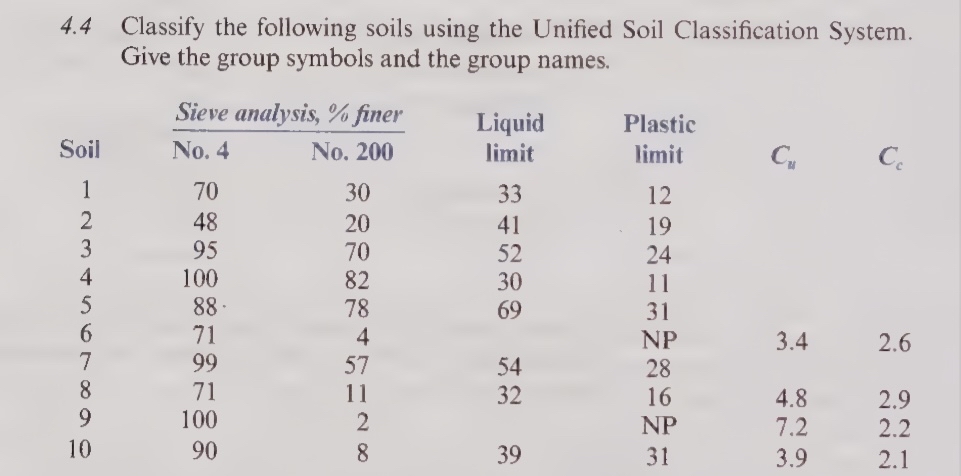 4.4 Classify the following soils using the Unified Soil Classification System. Give the group symbols and the group names.

| Soil | Sieve analysis, % finer No. 4 | Sieve analysis, % finer No. 200 | Liquid limit | Plastic limit | $C_u$ | $C_c$ |
|---|---|---|---|---|---|---|
| 1 | 70 | 30 | 33 | 12 | | |
| 2 | 48 | 20 | 41 | 19 | | |
| 3 | 95 | 70 | 52 | 24 | | |
| 4 | 100 | 82 | 30 | 11 | | |
| 5 | 88 | 78 | 69 | 31 | | |
| 6 | 71 | 4 | | NP | 3.4 | 2.6 |
| 7 | 99 | 57 | 54 | 28 | | |
| 8 | 71 | 11 | 32 | 16 | 4.8 | 2.9 |
| 9 | 100 | 2 | | NP | 7.2 | 2.2 |
| 10 | 90 | 8 | 39 | 31 | 3.9 | 2.1 |